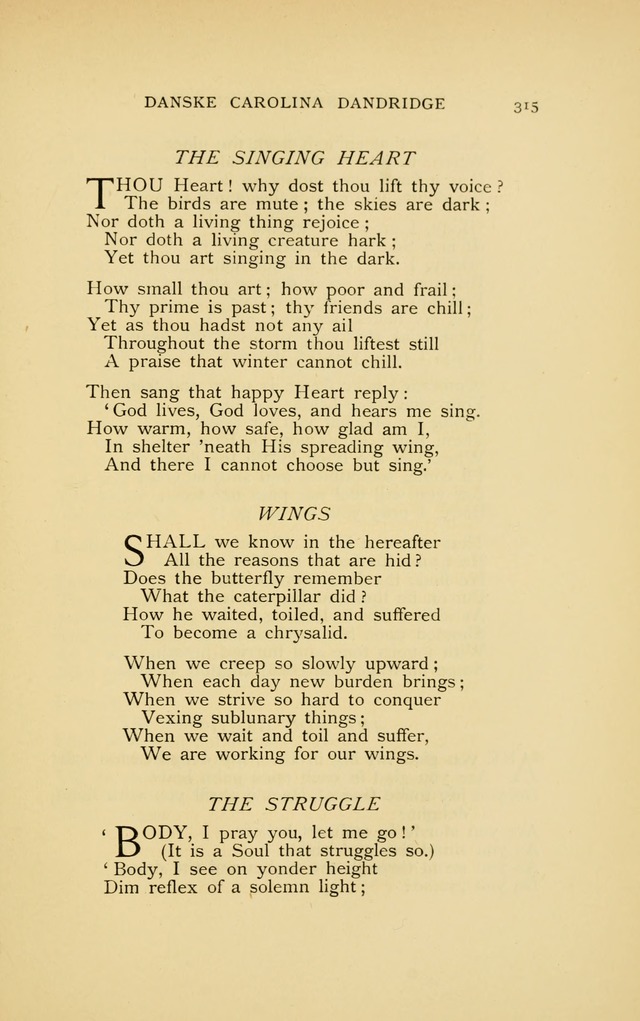 DANSKE CAROLINA DANDRIDGE 315

THE SINGING HEART

THOU Heart! why dost thou lift thy voice?
The birds are mute; the skies are dark;
Nor doth a living thing rejoice;
Nor doth a living creature hark;
Yet thou art singing in the dark.

How small thou art; how poor and frail;
Thy prime is past; thy friends are chill;
Yet as thou hadst not any ail
Throughout the storm thou liftest still
A praise that winter cannot chill.

Then sang that happy Heart reply:
'God lives, God loves, and hears me sing.
How warm, how safe, how glad am I,
In shelter 'neath His spreading wing,
And there I cannot choose but sing.'

WINGS

SHALL we know in the hereafter
All the reasons that are hid?
Does the butterfly remember
What the caterpillar did?
How he waited, toiled, and suffered
To become a chrysalid.

When we creep so slowly upward;
When each day new burden brings;
When we strive so hard to conquer
Vexing sublunary things;
When we wait and toil and suffer,
We are working for our wings.

THE STRUGGLE

'BODY, I pray you, let me go!'
(It is a Soul that struggles so.)
'Body, I see on yonder height
Dim reflex of a solemn light;